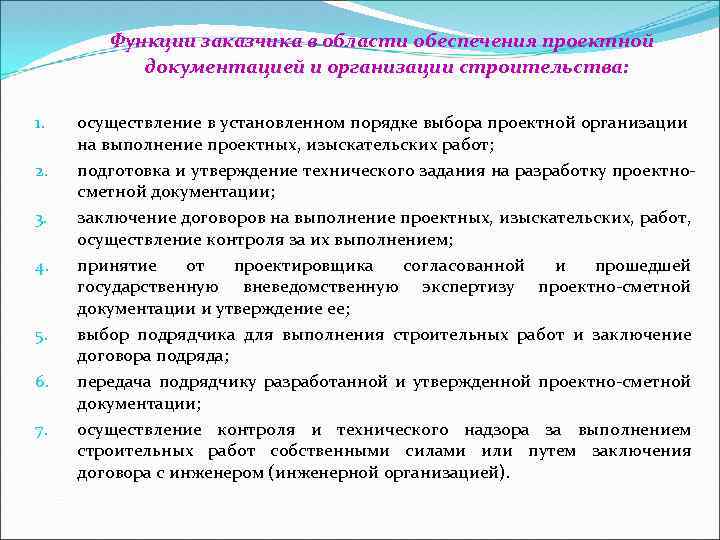 Функции заказчика в области обеспечения проектной документацией и организации строительства:

1. осуществление в установленном порядке выбора проектной организации на выполнение проектных, изыскательских работ;
2. подготовка и утверждение технического задания на разработку проектно-сметной документации;
3. заключение договоров на выполнение проектных, изыскательских, работ, осуществление контроля за их выполнением;
4. принятие от проектировщика согласованной и прошедшей государственную вневедомственную экспертизу проектно-сметной документации и утверждение ее;
5. выбор подрядчика для выполнения строительных работ и заключение договора подряда;
6. передача подрядчику разработанной и утвержденной проектно-сметной документации;
7. осуществление контроля и технического надзора за выполнением строительных работ собственными силами или путем заключения договора с инженером (инженерной организацией).